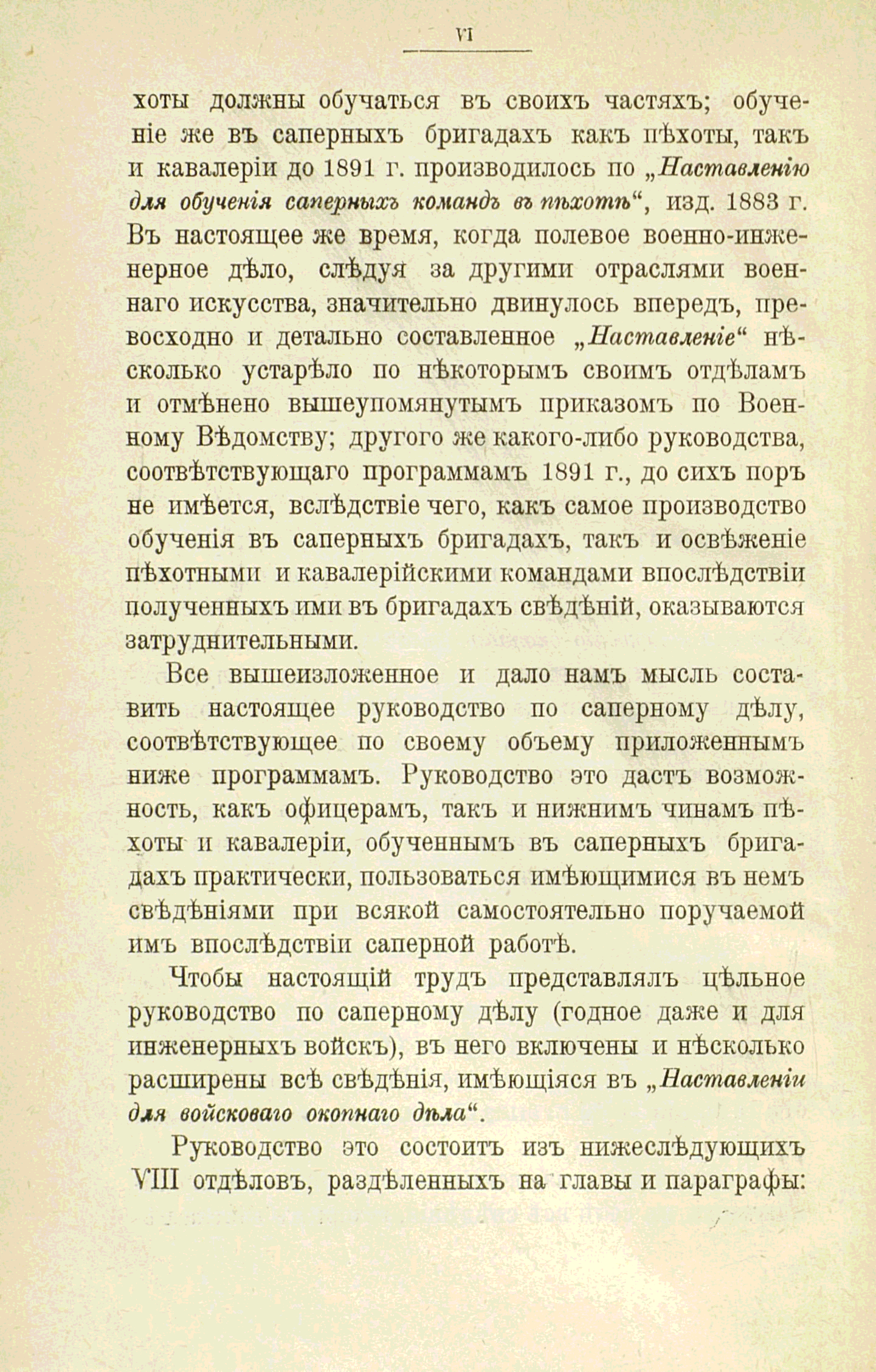 VI

хоты должны обучаться въ своихъ частяхъ; обученіе же въ саперныхъ бригадахъ какъ пѣхоты, такъ и кавалеріи до 1891 г. производилось по „Наставленію для обученія саперныхъ командъ въ пѣхотѣ“, изд. 1883 г. Въ настоящее же время, когда полевое военно-инженерное дѣло, слѣдуя за другими отраслями военнаго искусства, значительно двинулось впередъ, превосходно и детально составленное „Наставленіе“ нѣсколько устарѣло по нѣкоторымъ своимъ отдѣламъ и отмѣнено вышеупомянутымъ приказомъ по Военному Вѣдомству; другого же какого-либо руководства, соотвѣтствующаго программамъ 1891 г., до сихъ поръ не имѣется, вслѣдствіе чего, какъ самое производство обученія въ саперныхъ бригадахъ, такъ и освѣженіе пѣхотными и кавалерійскими командами впослѣдствіи полученныхъ ими въ бригадахъ свѣдѣній, оказываются затруднительными.

Все вышеизложенное и дало намъ мысль составить настоящее руководство по саперному дѣлу, соотвѣтствующее по своему объему приложеннымъ ниже программамъ. Руководство это дастъ возможность, какъ офицерамъ, такъ и нижнимъ чинамъ пѣхоты и кавалеріи, обученнымъ въ саперныхъ бригадахъ практически, пользоваться имѣющимися въ немъ свѣдѣніями при всякой самостоятельно поручаемой имъ впослѣдствіи саперной работѣ.

Чтобы настоящій трудъ представлялъ цѣльное руководство по саперному дѣлу (годное даже и для инженерныхъ войскъ), въ него включены и нѣсколько расширены всѣ свѣдѣнія, имѣющіяся въ „Наставленіи для войсковаго окопнаго дѣла“.

Руководство это состоитъ изъ нижеслѣдующихъ VIII отдѣловъ, раздѣленныхъ на главы и параграфы: